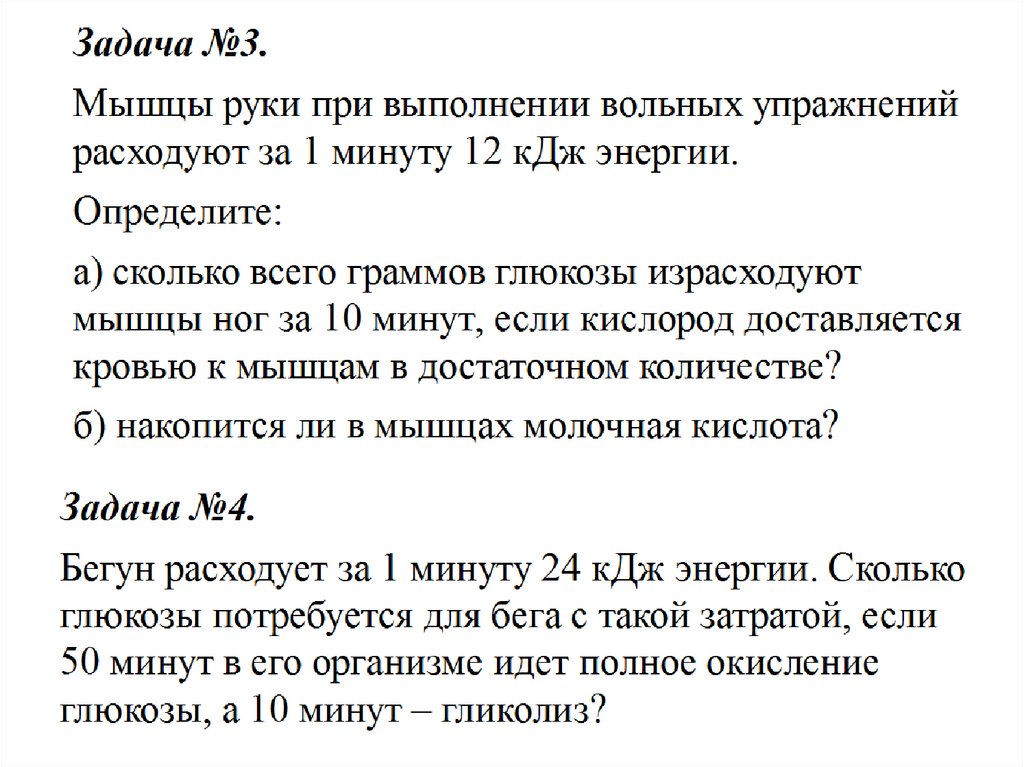 Задача №3.

Мышцы руки при выполнении вольных упражнений расходуют за 1 минуту 12 кДж энергии.

Определите:

а) сколько всего граммов глюкозы израсходуют мышцы ног за 10 минут, если кислород доставляется кровью к мышцам в достаточном количестве?

б) накопится ли в мышцах молочная кислота?

Задача №4.

Бегун расходует за 1 минуту 24 кДж энергии. Сколько глюкозы потребуется для бега с такой затратой, если 50 минут в его организме идет полное окисление глюкозы, а 10 минут – гликолиз?